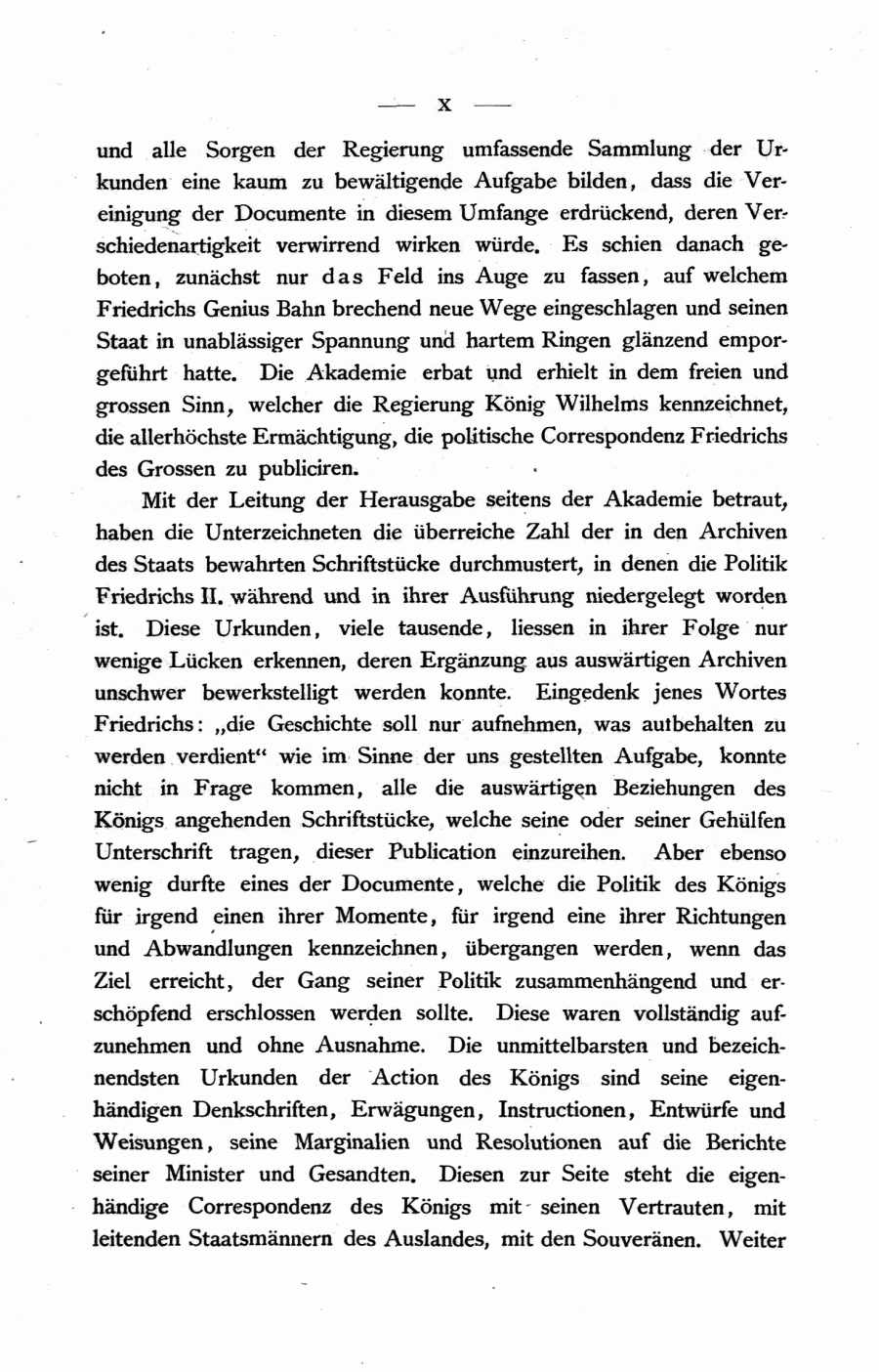 — X —

und alle Sorgen der Regierung umfassende Sammlung der Urkunden eine kaum zu bewältigende Aufgabe bilden, dass die Vereinigung der Documente in diesem Umfange erdrückend, deren Verschiedenartigkeit verwirrend wirken würde. Es schien danach geboten, zunächst nur das Feld ins Auge zu fassen, auf welchem Friedrichs Genius Bahn brechend neue Wege eingeschlagen und seinen Staat in unablässiger Spannung und hartem Ringen glänzend emporgeführt hatte. Die Akademie erbat und erhielt in dem freien und grossen Sinn, welcher die Regierung König Wilhelms kennzeichnet, die allerhöchste Ermächtigung, die politische Correspondenz Friedrichs des Grossen zu publiciren.

Mit der Leitung der Herausgabe seitens der Akademie betraut, haben die Unterzeichneten die überreiche Zahl der in den Archiven des Staats bewahrten Schriftstücke durchmustert, in denen die Politik Friedrichs II. während und in ihrer Ausführung niedergelegt worden ist. Diese Urkunden, viele tausende, liessen in ihrer Folge nur wenige Lücken erkennen, deren Ergänzung aus auswärtigen Archiven unschwer bewerkstelligt werden konnte. Eingedenk jenes Wortes Friedrichs: „die Geschichte soll nur aufnehmen, was autbehalten zu werden verdient“ wie im Sinne der uns gestellten Aufgabe, konnte nicht in Frage kommen, alle die auswärtigen Beziehungen des Königs angehenden Schriftstücke, welche seine oder seiner Gehülfen Unterschrift tragen, dieser Publication einzureihen. Aber ebenso wenig durfte eines der Documente, welche die Politik des Königs für irgend einen ihrer Momente, für irgend eine ihrer Richtungen und Abwandlungen kennzeichnen, übergangen werden, wenn das Ziel erreicht, der Gang seiner Politik zusammenhängend und erschöpfend erschlossen werden sollte. Diese waren vollständig aufzunehmen und ohne Ausnahme. Die unmittelbarsten und bezeichnendsten Urkunden der Action des Königs sind seine eigenhändigen Denkschriften, Erwägungen, Instructionen, Entwürfe und Weisungen, seine Marginalien und Resolutionen auf die Berichte seiner Minister und Gesandten. Diesen zur Seite steht die eigenhändige Correspondenz des Königs mit seinen Vertrauten, mit leitenden Staatsmännern des Auslandes, mit den Souveränen. Weiter